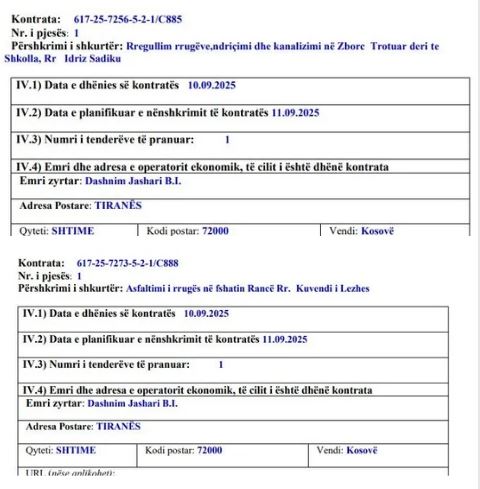 Kontrata: 617-25-7256-5-2-1/C885
Nr. i pjesës: 1
Përshkrimi i shkurtër: Rregullim rrugëve,ndriçimi dhe kanalizimi në Zborc Trotuar deri te Shkolla, Rr Idriz Sadiku

IV.1) Data e dhënies së kontratës 10.09.2025

IV.2) Data e planifikuar e nënshkrimit të kontratës 11.09.2025

IV.3) Numri i tenderëve të pranuar: 1

IV.4) Emri dhe adresa e operatorit ekonomik, të cilit i është dhënë kontrata

Emri zyrtar: Dashnim Jashari B.I.

Adresa Postare: TIRANËS

| Qyteti: SHTIME | Kodi postar: 72000 | Vendi: Kosovë |
|---|---|---|

Kontrata: 617-25-7273-5-2-1/C888
Nr. i pjesës: 1
Përshkrimi i shkurtër: Asfaltimi i rrugës në fshatin Rancë Rr. Kuvendi i Lezhes

IV.1) Data e dhënies së kontratës 10.09.2025

IV.2) Data e planifikuar e nënshkrimit të kontratës 11.09.2025

IV.3) Numri i tenderëve të pranuar: 1

IV.4) Emri dhe adresa e operatorit ekonomik, të cilit i është dhënë kontrata

Emri zyrtar: Dashnim Jashari B.I.

Adresa Postare: TIRANËS

| Qyteti: SHTIME | Kodi postar: 72000 | Vendi: Kosovë |
|---|---|---|

URL (nëse aplikohet):